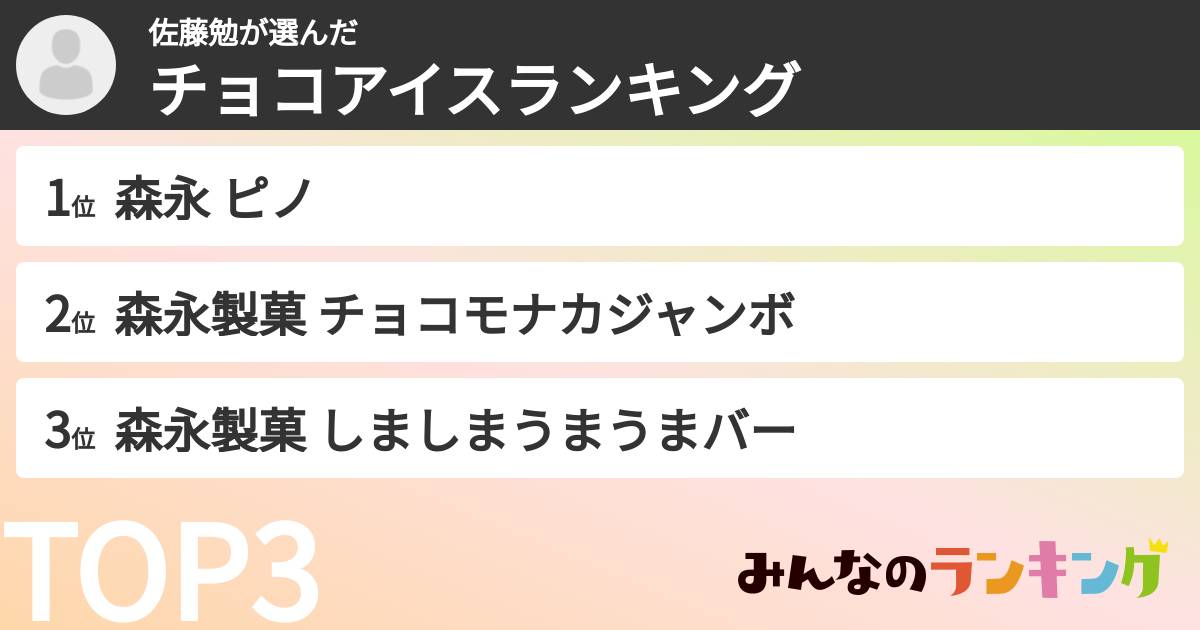 佐藤勉が選んだ
チョコアイスランキング

1位 森永 ピノ

2位 森永製菓 チョコモナカジャンボ

3位 森永製菓 しましまうまうまバー

TOP3

みんなのランキング